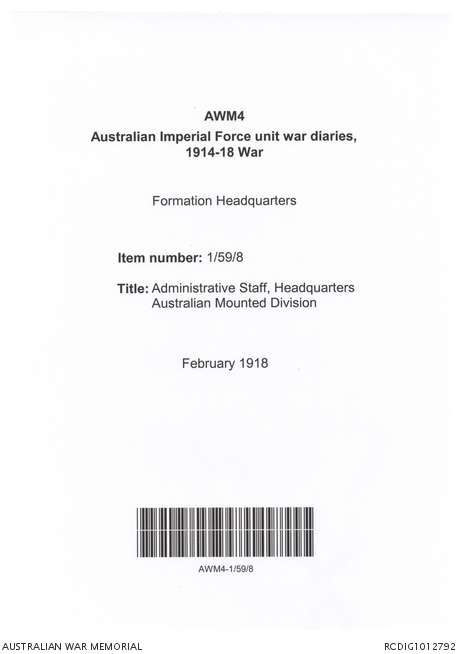 AWM4
Australian Imperial Force unit war diaries, 1914-18 War

Formation Headquarters

Item number: 1/59/8

Title: Administrative Staff, Headquarters Australian Mounted Division

February 1918

AWM4-1/59/8

AUSTRALIAN WAR MEMORIAL

RCDIG1012792